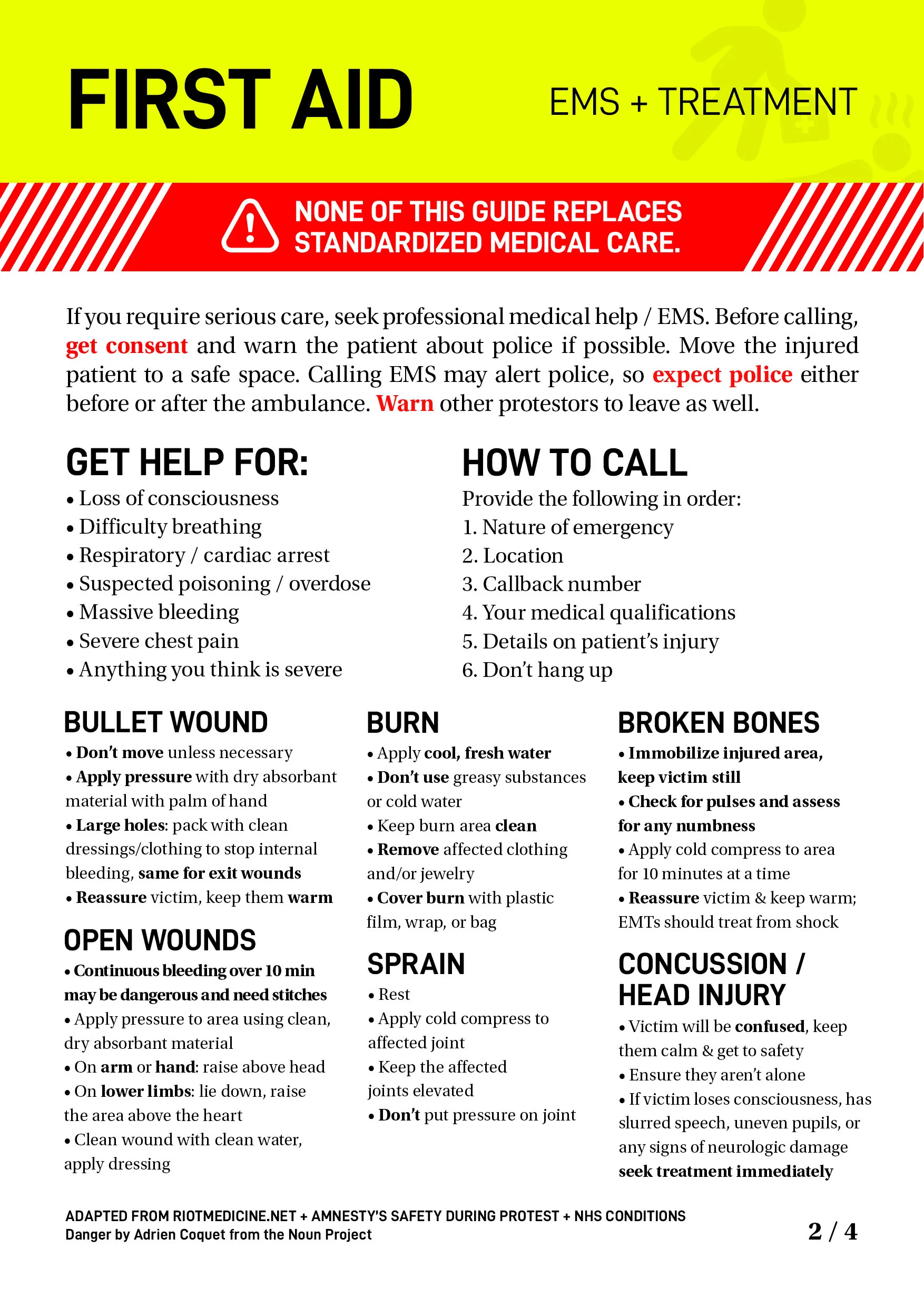 FIRST AID

EMS + TREATMENT

NONE OF THIS GUIDE REPLACES STANDARDIZED MEDICAL CARE.

If you require serious care, seek professional medical help / EMS. Before calling, get consent and warn the patient about police if possible. Move the injured patient to a safe space. Calling EMS may alert police, so expect police either before or after the ambulance. Warn other protestors to leave as well.

GET HELP FOR:
• Loss of consciousness
• Difficulty breathing
• Respiratory / cardiac arrest
• Suspected poisoning / overdose
• Massive bleeding
• Severe chest pain
• Anything you think is severe

HOW TO CALL
Provide the following in order:
1. Nature of emergency
2. Location
3. Callback number
4. Your medical qualifications
5. Details on patient's injury
6. Don't hang up

BULLET WOUND
• Don't move unless necessary
• Apply pressure with dry absorbant material with palm of hand
• Large holes: pack with clean dressings/clothing to stop internal bleeding, same for exit wounds
• Reassure victim, keep them warm

OPEN WOUNDS
• Continuous bleeding over 10 min may be dangerous and need stitches
• Apply pressure to area using clean, dry absorbant material
• On arm or hand: raise above head
• On lower limbs: lie down, raise the area above the heart
• Clean wound with clean water, apply dressing

BURN
• Apply cool, fresh water
• Don't use greasy substances or cold water
• Keep burn area clean
• Remove affected clothing and/or jewelry
• Cover burn with plastic film, wrap, or bag

SPRAIN
• Rest
• Apply cold compress to affected joint
• Keep the affected joints elevated
• Don't put pressure on joint

BROKEN BONES
• Immobilize injured area, keep victim still
• Check for pulses and assess for any numbness
• Apply cold compress to area for 10 minutes at a time
• Reassure victim & keep warm; EMTs should treat from shock

CONCUSSION / HEAD INJURY
• Victim will be confused, keep them calm & get to safety
• Ensure they aren't alone
• If victim loses consciousness, has slurred speech, uneven pupils, or any signs of neurologic damage seek treatment immediately

ADAPTED FROM RIOTMEDICINE.NET + AMNESTY'S SAFETY DURING PROTEST + NHS CONDITIONS
Danger by Adrien Coquet from the Noun Project

2 / 4